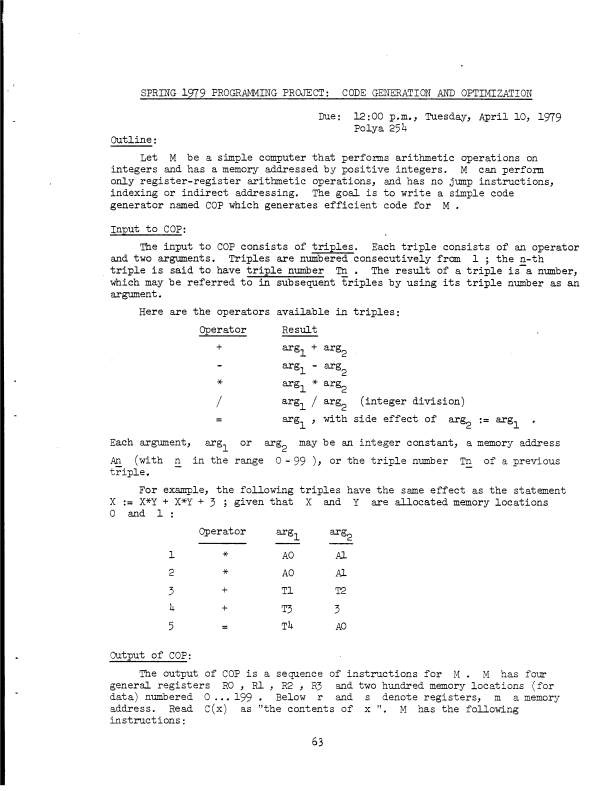 SPRING 1979 PROGRAMMING PROJECT: CODE GENERATION AND OPTIMIZATION

Due: 12:00 p.m., Tuesday, April 10, 1979
Polya 254

Outline:

Let M be a simple computer that performs arithmetic operations on integers and has a memory addressed by positive integers. M can perform only register-register arithmetic operations, and has no jump instructions, indexing or indirect addressing. The goal is to write a simple code generator named COP which generates efficient code for M .

Input to COP:

The input to COP consists of triples. Each triple consists of an operator and two arguments. Triples are numbered consecutively from 1 ; the n-th triple is said to have triple number Tn . The result of a triple is a number, which may be referred to in subsequent triples by using its triple number as an argument.

Here are the operators available in triples:

| Operator | Result |
|---|---|
| + | $arg_1 + arg_2$ |
| - | $arg_1 - arg_2$ |
| * | $arg_1 * arg_2$ |
| / | $arg_1 / arg_2$ (integer division) |
| = | $arg_1$ , with side effect of $arg_2 := arg_1$ . |

Each argument, $arg_1$ or $arg_2$ may be an integer constant, a memory address An (with n in the range 0 - 99 ), or the triple number Tn of a previous triple.

For example, the following triples have the same effect as the statement X := X*Y + X*Y + 3 ; given that X and Y are allocated memory locations 0 and 1 :

| | Operator | $arg_1$ | $arg_2$ |
|---|---|---|---|
| 1 | * | A0 | A1 |
| 2 | * | A0 | A1 |
| 3 | + | T1 | T2 |
| 4 | + | T3 | 3 |
| 5 | = | T4 | A0 |

Output of COP:

The output of COP is a sequence of instructions for M . M has four general registers R0 , R1 , R2 , R3 and two hundred memory locations (for data) numbered 0 ... 199 . Below r and s denote registers, m a memory address. Read C(x) as "the contents of x ". M has the following instructions:

63